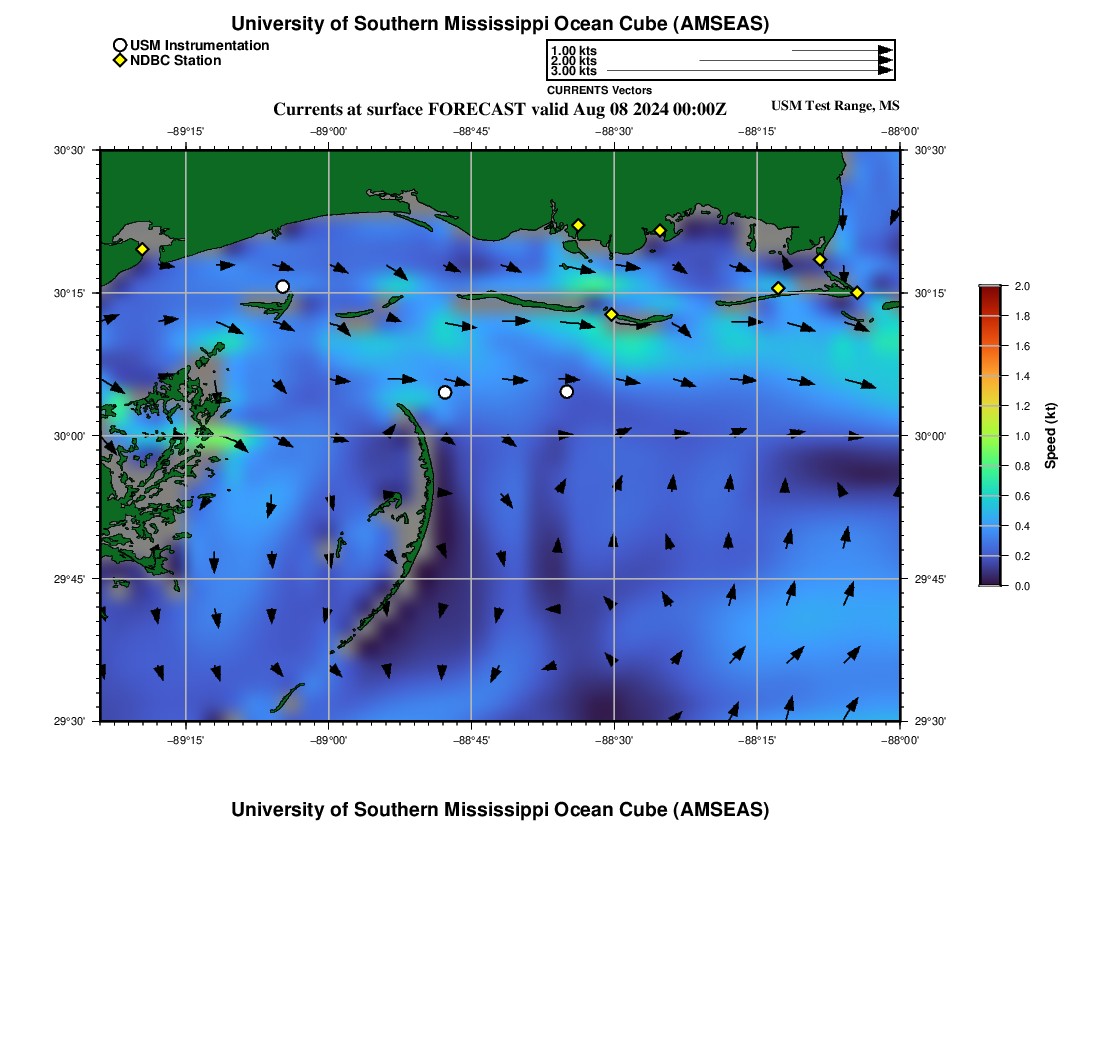 University of Southern Mississippi Ocean Cube (AMSEAS)

USM Instrumentation
NDBC Station

1.00 kts
2.00 kts
3.00 kts
CURRENTS Vectors

Currents at surface FORECAST valid Aug 08 2024 00:00Z

USM Test Range, MS

−89°15' −89°00' −88°45' −88°30' −88°15' −88°00'

30°30' 30°15' 30°00' 29°45' 29°30'

30°30' 30°15' 30°00' 29°45' 29°30'

−89°15' −89°00' −88°45' −88°30' −88°15' −88°00'

2.0
1.8
1.6
1.4
1.2
1.0
0.8
0.6
0.4
0.2
0.0

Speed (kt)

University of Southern Mississippi Ocean Cube (AMSEAS)